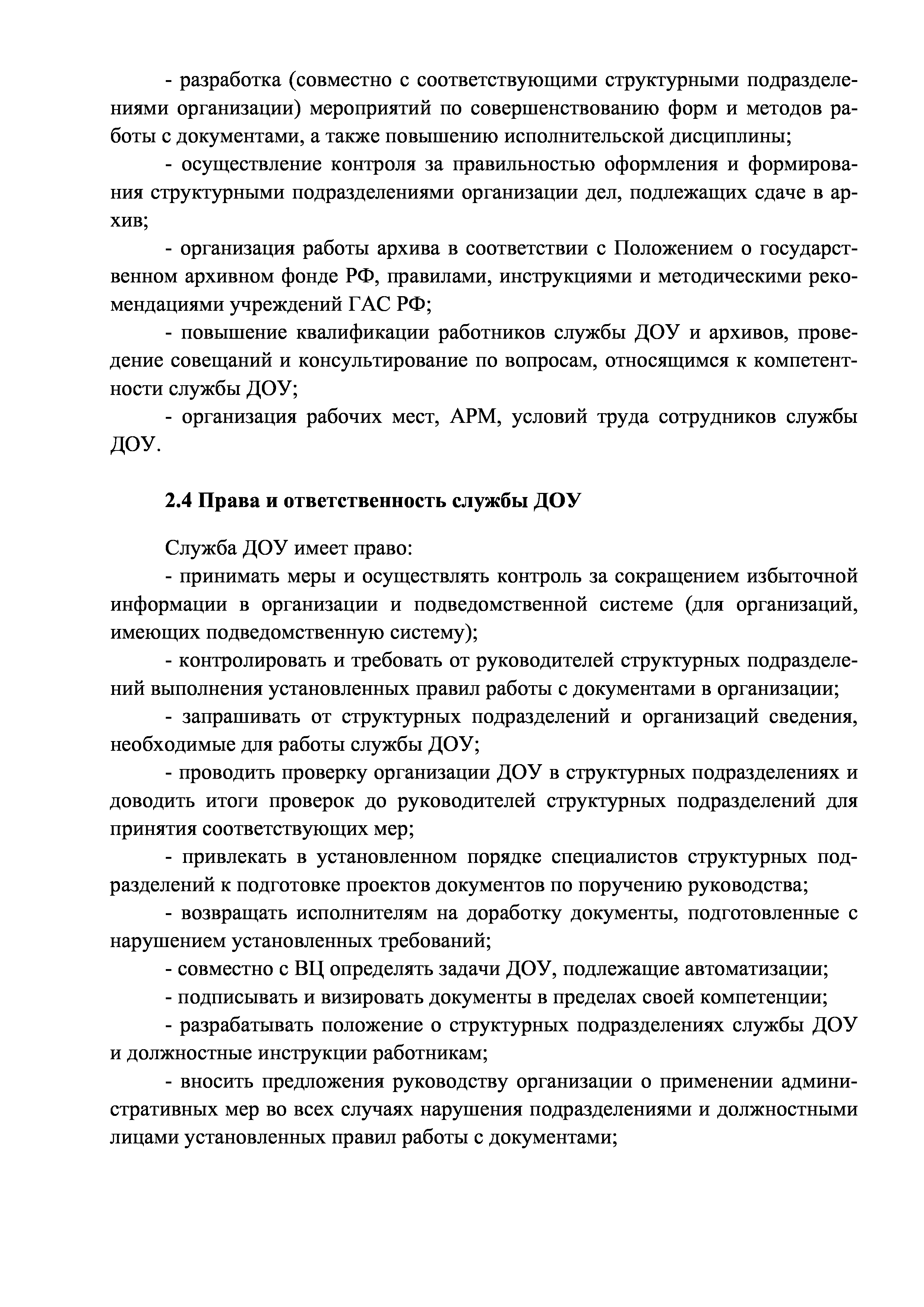 - разработка (совместно с соответствующими структурными подразделениями организации) мероприятий по совершенствованию форм и методов работы с документами, а также повышению исполнительской дисциплины;

- осуществление контроля за правильностью оформления и формирования структурными подразделениями организации дел, подлежащих сдаче в архив;

- организация работы архива в соответствии с Положением о государственном архивном фонде РФ, правилами, инструкциями и методическими рекомендациями учреждений ГАС РФ;

- повышение квалификации работников службы ДОУ и архивов, проведение совещаний и консультирование по вопросам, относящимся к компетентности службы ДОУ;

- организация рабочих мест, АРМ, условий труда сотрудников службы ДОУ.

2.4 Права и ответственность службы ДОУ

Служба ДОУ имеет право:

- принимать меры и осуществлять контроль за сокращением избыточной информации в организации и подведомственной системе (для организаций, имеющих подведомственную систему);

- контролировать и требовать от руководителей структурных подразделений выполнения установленных правил работы с документами в организации;

- запрашивать от структурных подразделений и организаций сведения, необходимые для работы службы ДОУ;

- проводить проверку организации ДОУ в структурных подразделениях и доводить итоги проверок до руководителей структурных подразделений для принятия соответствующих мер;

- привлекать в установленном порядке специалистов структурных подразделений к подготовке проектов документов по поручению руководства;

- возвращать исполнителям на доработку документы, подготовленные с нарушением установленных требований;

- совместно с ВЦ определять задачи ДОУ, подлежащие автоматизации;

- подписывать и визировать документы в пределах своей компетенции;

- разрабатывать положение о структурных подразделениях службы ДОУ и должностные инструкции работникам;

- вносить предложения руководству организации о применении административных мер во всех случаях нарушения подразделениями и должностными лицами установленных правил работы с документами;